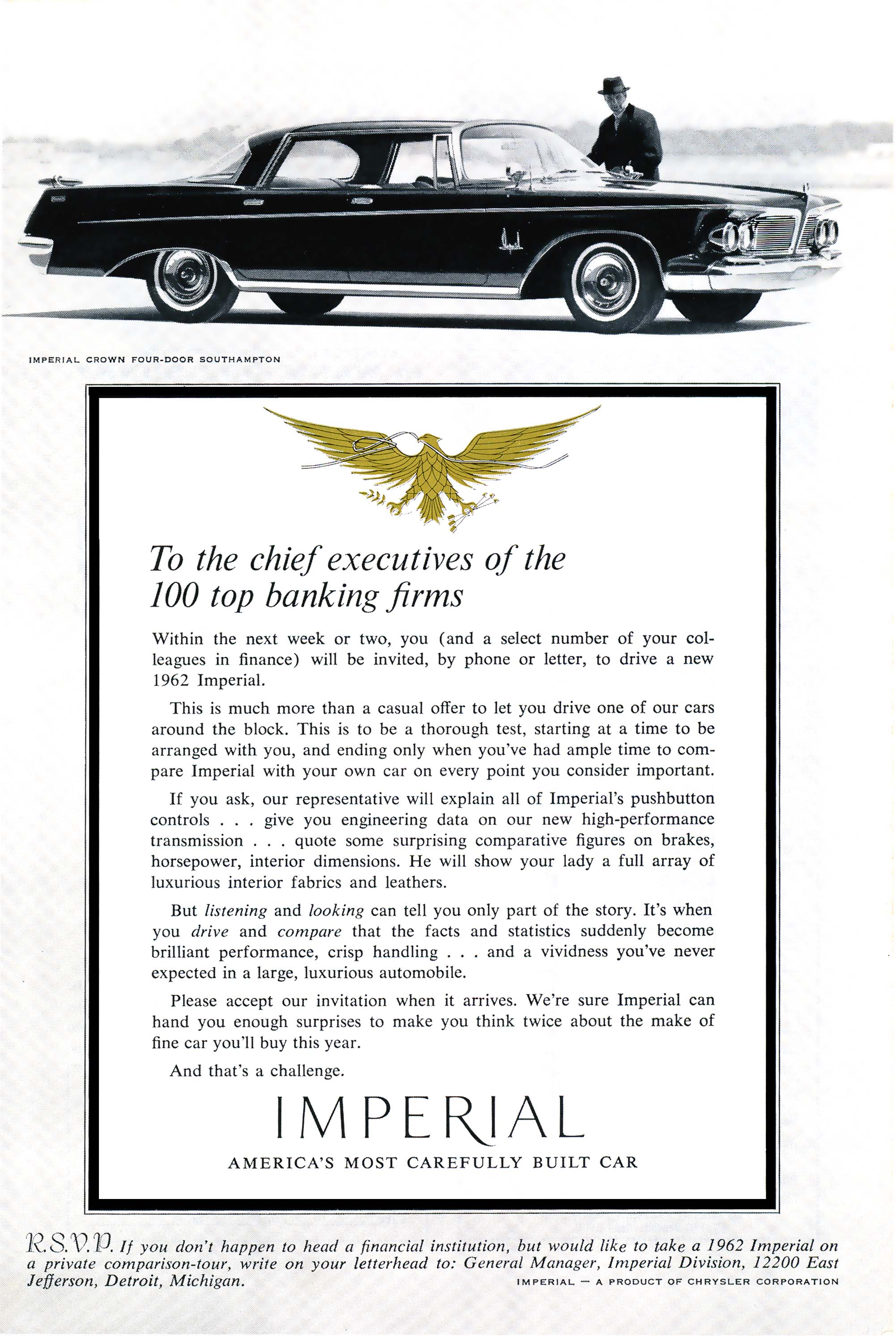 IMPERIAL CROWN FOUR-DOOR SOUTHAMPTON

To the chief executives of the 100 top banking firms

Within the next week or two, you (and a select number of your colleagues in finance) will be invited, by phone or letter, to drive a new 1962 Imperial.

This is much more than a casual offer to let you drive one of our cars around the block. This is to be a thorough test, starting at a time to be arranged with you, and ending only when you've had ample time to compare Imperial with your own car on every point you consider important.

If you ask, our representative will explain all of Imperial's pushbutton controls . . . give you engineering data on our new high-performance transmission . . . quote some surprising comparative figures on brakes, horsepower, interior dimensions. He will show your lady a full array of luxurious interior fabrics and leathers.

But listening and looking can tell you only part of the story. It's when you drive and compare that the facts and statistics suddenly become brilliant performance, crisp handling . . . and a vividness you've never expected in a large, luxurious automobile.

Please accept our invitation when it arrives. We're sure Imperial can hand you enough surprises to make you think twice about the make of fine car you'll buy this year.

And that's a challenge.

IMPERIAL

AMERICA'S MOST CAREFULLY BUILT CAR

R.S.V.P. If you don't happen to head a financial institution, but would like to take a 1962 Imperial on a private comparison-tour, write on your letterhead to: General Manager, Imperial Division, 12200 East Jefferson, Detroit, Michigan.

IMPERIAL — A PRODUCT OF CHRYSLER CORPORATION